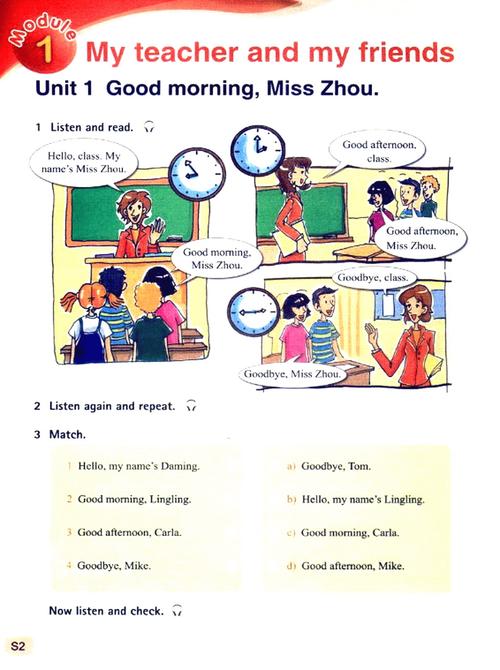 Module 1 My teacher and my friends

Unit 1 Good morning, Miss Zhou.

1 Listen and read.

Hello, class. My name's Miss Zhou.

Good morning, Miss Zhou.

Good afternoon, class.

Good afternoon, Miss Zhou.

Goodbye, class.

Goodbye, Miss Zhou.

2 Listen again and repeat.

3 Match.

1 Hello, my name's Daming.

2 Good morning, Lingling.

3 Good afternoon, Carla.

4 Goodbye, Mike.

a) Goodbye, Tom.

b) Hello, my name's Lingling.

c) Good morning, Carla.

d) Good afternoon, Mike.

Now listen and check.

S2